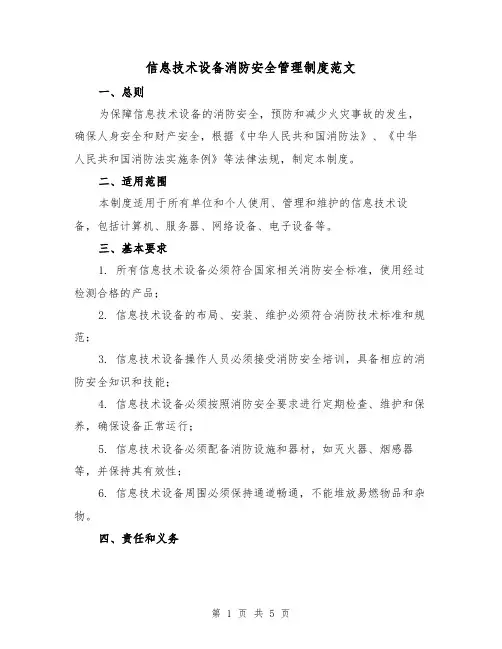 信息技术设备消防安全管理制度范文

一、总则

为保障信息技术设备的消防安全，预防和减少火灾事故的发生，确保人身安全和财产安全，根据《中华人民共和国消防法》、《中华人民共和国消防法实施条例》等法律法规，制定本制度。

二、适用范围

本制度适用于所有单位和个人使用、管理和维护的信息技术设备，包括计算机、服务器、网络设备、电子设备等。

三、基本要求

1. 所有信息技术设备必须符合国家相关消防安全标准，使用经过检测合格的产品；

2. 信息技术设备的布局、安装、维护必须符合消防技术标准和规范；

3. 信息技术设备操作人员必须接受消防安全培训，具备相应的消防安全知识和技能；

4. 信息技术设备必须按照消防安全要求进行定期检查、维护和保养，确保设备正常运行；

5. 信息技术设备必须配备消防设施和器材，如灭火器、烟感器等，并保持其有效性；

6. 信息技术设备周围必须保持通道畅通，不能堆放易燃物品和杂物。

四、责任和义务

第 1 页 共 5 页